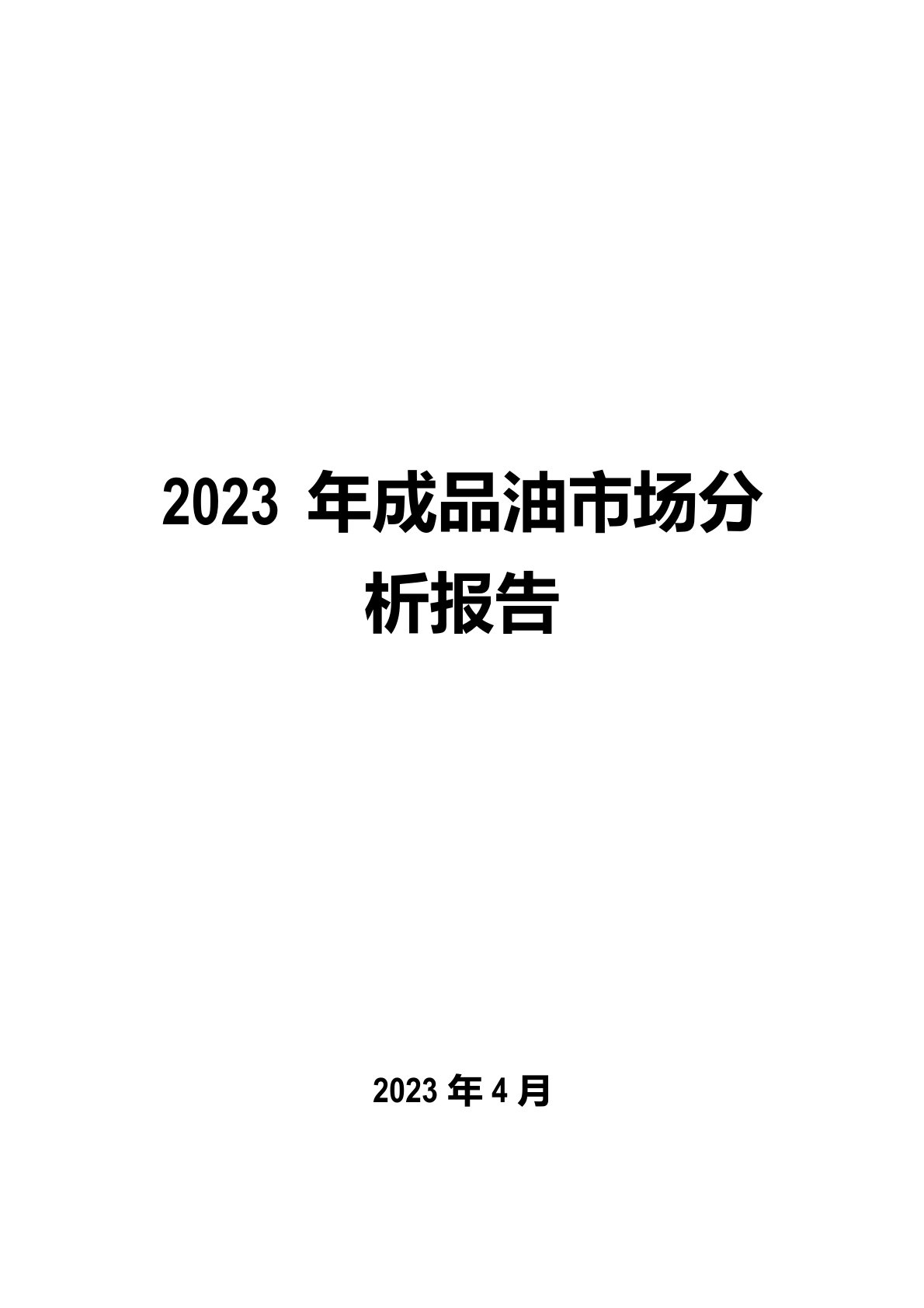 2023 年成品油市场分析报告

2023 年 4 月